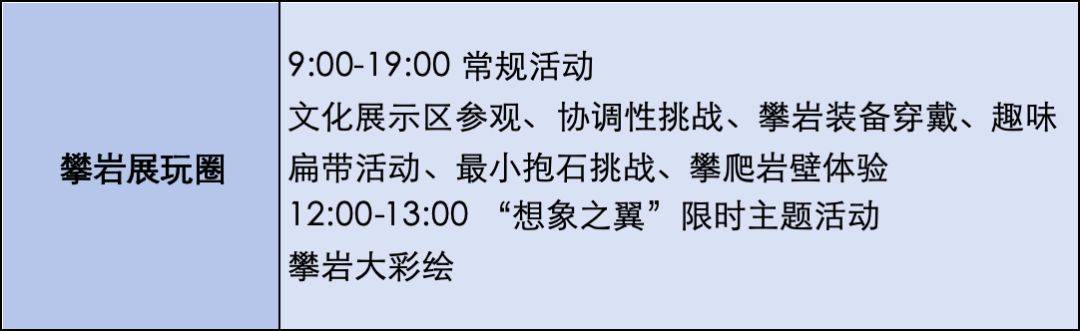 | 攀岩展玩圈 | 9:00-19:00 常规活动<br>文化展示区参观、协调性挑战、攀岩装备穿戴、趣味扁带活动、最小抱石挑战、攀爬岩壁体验<br>12:00-13:00 “想象之翼”限时主题活动<br>攀岩大彩绘 |
|---|---|